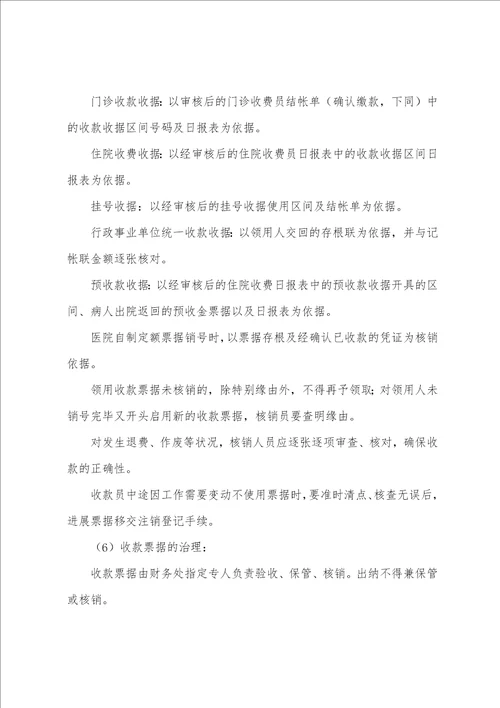 门诊收款收据：以审核后的门诊收费员结帐单（确认缴款，下同）中的收款收据区间号码及日报表为依据。

住院收费收据：以经审核后的住院收费员日报表中的收款收据区间日报表为依据。

挂号收据：以经审核后的挂号收据使用区间及结帐单为依据。

行政事业单位统一收款收据：以领用人交回的存根联为依据，并与记帐联金额逐张核对。

预收款收据：以经审核后的住院收费日报表中的预收款收据开具的区间、病人出院返回的预收金票据以及日报表为依据。

医院自制定额票据销号时，以票据存根及经确认已收款的凭证为核销依据。

领用收款票据未核销的，除特别缘由外，不得再予领取；对领用人未销号完毕又开头启用新的收款票据，核销员要查明缘由。

对发生退费、作废等状况，核销人员应逐张逐项审查、核对，确保收款的正确性。

收款员中途因工作需要变动不使用票据时，要准时清点、核查无误后，进展票据移交注销登记手续。

（6）收款票据的治理：

收款票据由财务处指定专人负责验收、保管、核销。出纳不得兼保管或核销。